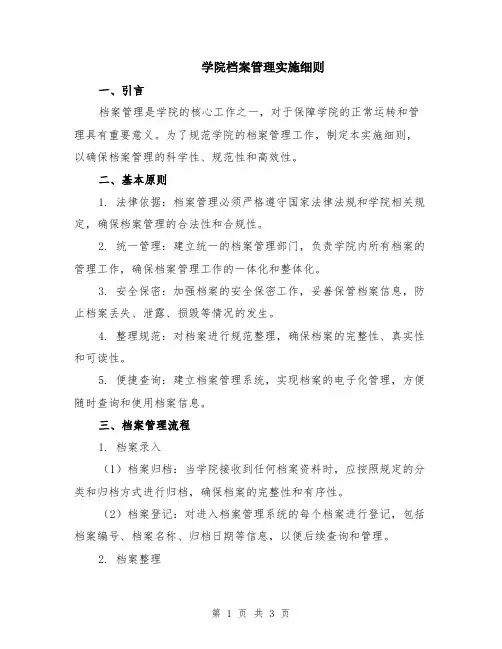 学院档案管理实施细则

一、引言

档案管理是学院的核心工作之一，对于保障学院的正常运转和管理具有重要意义。为了规范学院的档案管理工作，制定本实施细则，以确保档案管理的科学性、规范性和高效性。

二、基本原则

1. 法律依据：档案管理必须严格遵守国家法律法规和学院相关规定，确保档案管理的合法性和合规性。

2. 统一管理：建立统一的档案管理部门，负责学院内所有档案的管理工作，确保档案管理工作的一体化和整体化。

3. 安全保密：加强档案的安全保密工作，妥善保管档案信息，防止档案丢失、泄露、损毁等情况的发生。

4. 整理规范：对档案进行规范整理，确保档案的完整性、真实性和可读性。

5. 便捷查询：建立档案管理系统，实现档案的电子化管理，方便随时查询和使用档案信息。

三、档案管理流程

1. 档案录入

（1）档案归档：当学院接收到任何档案资料时，应按照规定的分类和归档方式进行归档，确保档案的完整性和有序性。

（2）档案登记：对进入档案管理系统的每个档案进行登记，包括档案编号、档案名称、归档日期等信息，以便后续查询和管理。

2. 档案整理

第 1 页 共 3 页